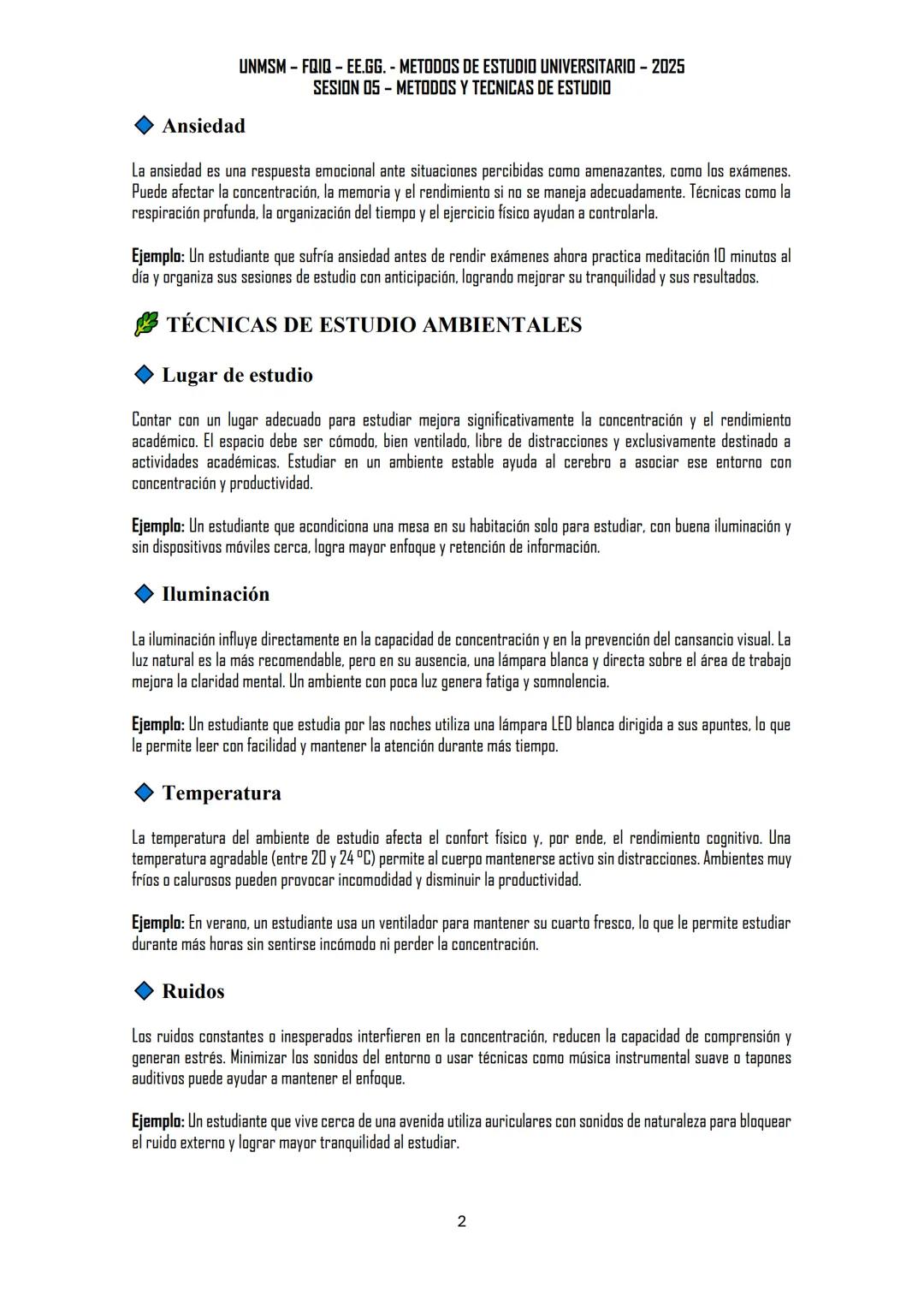 UNMSM – FQIQ – EE.GG. - METODOS DE ESTUDIO UNIVERSITARIO – 2025
SESION 05 – METODOS Y TECNICAS DE ESTUDIO

Ansiedad

La ansiedad es una respuesta emocional ante situaciones percibidas como amenazantes, como los exámenes. Puede afectar la concentración, la memoria y el rendimiento si no se maneja adecuadamente. Técnicas como la respiración profunda, la organización del tiempo y el ejercicio físico ayudan a controlarla.

Ejemplo: Un estudiante que sufría ansiedad antes de rendir exámenes ahora practica meditación 10 minutos al día y organiza sus sesiones de estudio con anticipación, logrando mejorar su tranquilidad y sus resultados.

TÉCNICAS DE ESTUDIO AMBIENTALES

Lugar de estudio

Contar con un lugar adecuado para estudiar mejora significativamente la concentración y el rendimiento académico. El espacio debe ser cómodo, bien ventilado, libre de distracciones y exclusivamente destinado a actividades académicas. Estudiar en un ambiente estable ayuda al cerebro a asociar ese entorno con concentración y productividad.

Ejemplo: Un estudiante que acondiciona una mesa en su habitación solo para estudiar, con buena iluminación y sin dispositivos móviles cerca, logra mayor enfoque y retención de información.

Iluminación

La iluminación influye directamente en la capacidad de concentración y en la prevención del cansancio visual. La luz natural es la más recomendable, pero en su ausencia, una lámpara blanca y directa sobre el área de trabajo mejora la claridad mental. Un ambiente con poca luz genera fatiga y somnolencia.

Ejemplo: Un estudiante que estudia por las noches utiliza una lámpara LED blanca dirigida a sus apuntes, lo que le permite leer con facilidad y mantener la atención durante más tiempo.

Temperatura

La temperatura del ambiente de estudio afecta el confort físico y, por ende, el rendimiento cognitivo. Una temperatura agradable (entre 20 y 24 °C) permite al cuerpo mantenerse activo sin distracciones. Ambientes muy fríos o calurosos pueden provocar incomodidad y disminuir la productividad.

Ejemplo: En verano, un estudiante usa un ventilador para mantener su cuarto fresco, lo que le permite estudiar durante más horas sin sentirse incómodo ni perder la concentración.

Ruidos

Los ruidos constantes o inesperados interfieren en la concentración, reducen la capacidad de comprensión y generan estrés. Minimizar los sonidos del entorno o usar técnicas como música instrumental suave o tapones auditivos puede ayudar a mantener el enfoque.

Ejemplo: Un estudiante que vive cerca de una avenida utiliza auriculares con sonidos de naturaleza para bloquear el ruido externo y lograr mayor tranquilidad al estudiar.

2